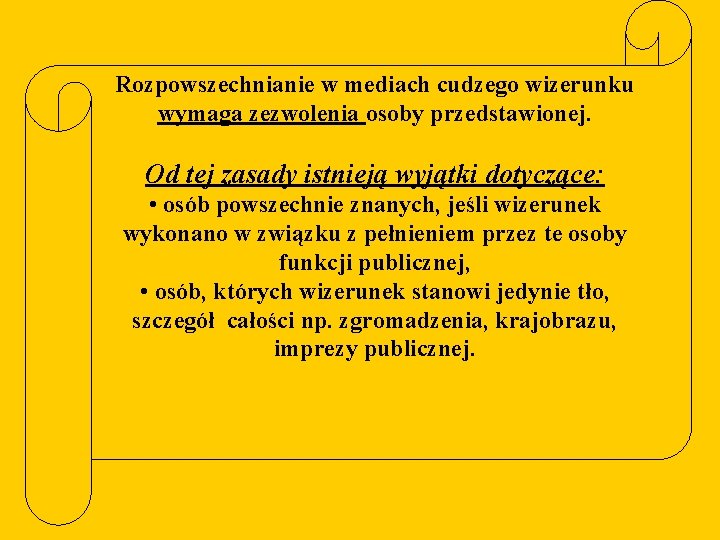 Rozpowszechnianie w mediach cudzego wizerunku wymaga zezwolenia osoby przedstawionej.

Od tej zasady istnieją wyjątki dotyczące:
• osób powszechnie znanych, jeśli wizerunek wykonano w związku z pełnieniem przez te osoby funkcji publicznej,
• osób, których wizerunek stanowi jedynie tło, szczegół całości np. zgromadzenia, krajobrazu, imprezy publicznej.